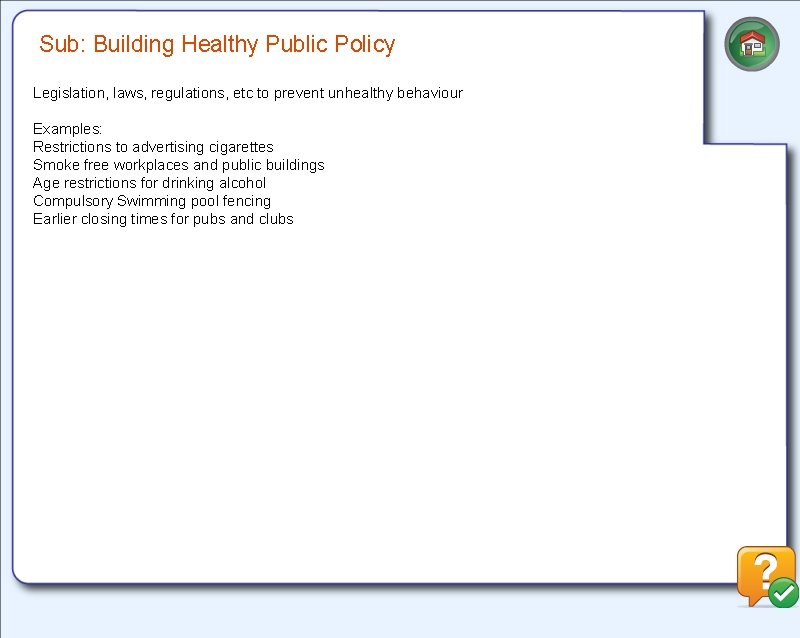 Sub: Building Healthy Public Policy

Legislation, laws, regulations, etc to prevent unhealthy behaviour

Examples:
Restrictions to advertising cigarettes
Smoke free workplaces and public buildings
Age restrictions for drinking alcohol
Compulsory Swimming pool fencing
Earlier closing times for pubs and clubs

?